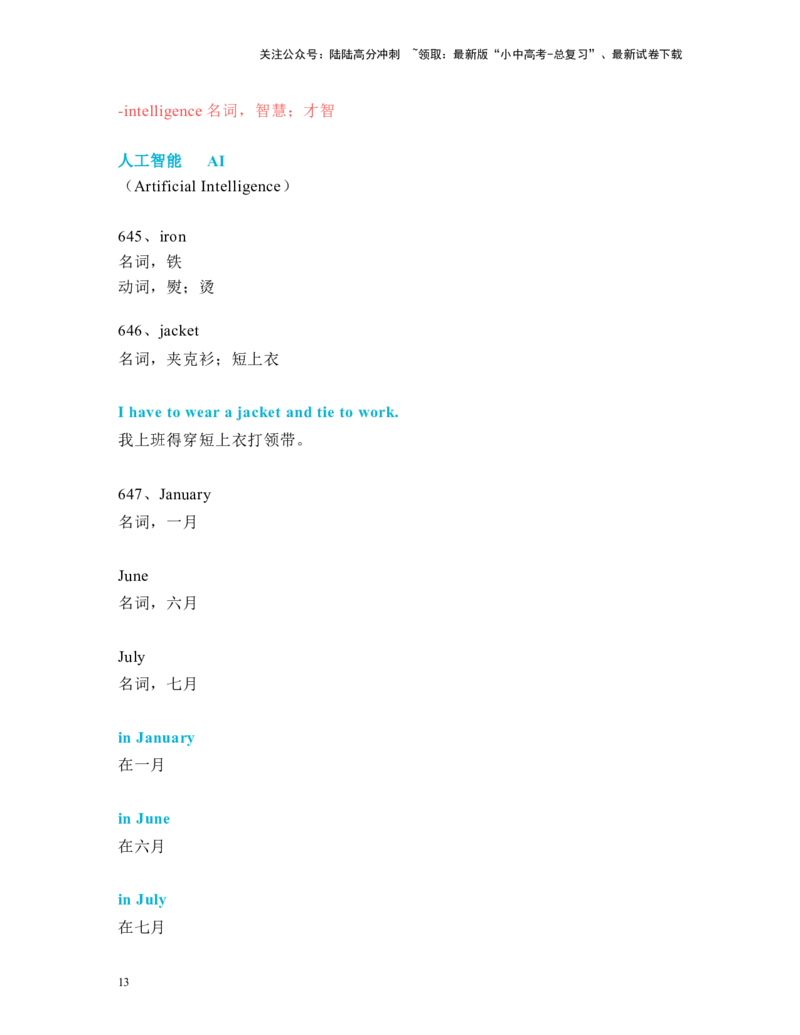 关注公众号：陆陆高分冲刺 ~领取：最新版“小中高考-总复习”、最新试卷下载

-intelligence 名词，智慧；才智

人工智能 AI
（Artificial Intelligence）

645、iron
名词，铁
动词，熨；烫

646、jacket
名词，夹克衫；短上衣

I have to wear a jacket and tie to work.
我上班得穿短上衣打领带。

647、January
名词，一月

June
名词，六月

July
名词，七月

in January
在一月

in June
在六月

in July
在七月

13